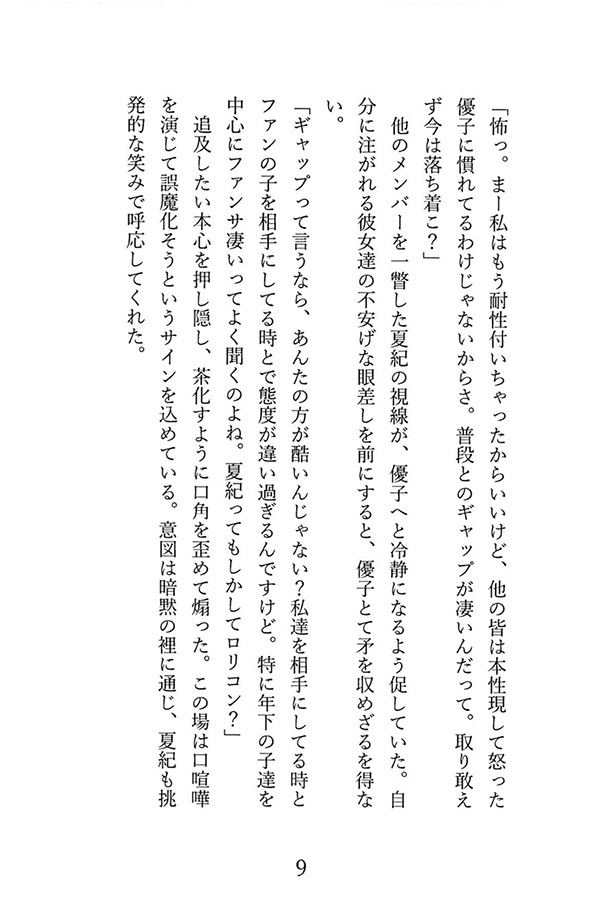 「怖っ。まー私はもう耐性付いちゃったからいいけど、他の皆は本性現して怒った優子に慣れてるわけじゃないからさ。普段とのギャップが凄いんだって。取り敢えず今は落ち着こ?」

他のメンバーを一瞥した夏紀の視線が、優子へと冷静になるよう促していた。自分に注がれる彼女達の不安げな眼差しを前にすると、優子とて矛を収めざるを得ない。

「ギャップって言うなら、あんたの方が酷いんじゃない?私達を相手にしてる時とファンの子を相手にしてる時とで態度が違い過ぎるんですけど。特に年下の子達を中心にファンサ凄いってよく聞くのよね。夏紀ってもしかしてロリコン?」

追及したい本心を押し隠し、茶化すように口角を歪めて煽った。この場は口喧嘩を演じて誤魔化そうというサインを込めている。意図は暗黙の裡に通じ、夏紀も挑発的な笑みで呼応してくれた。

9